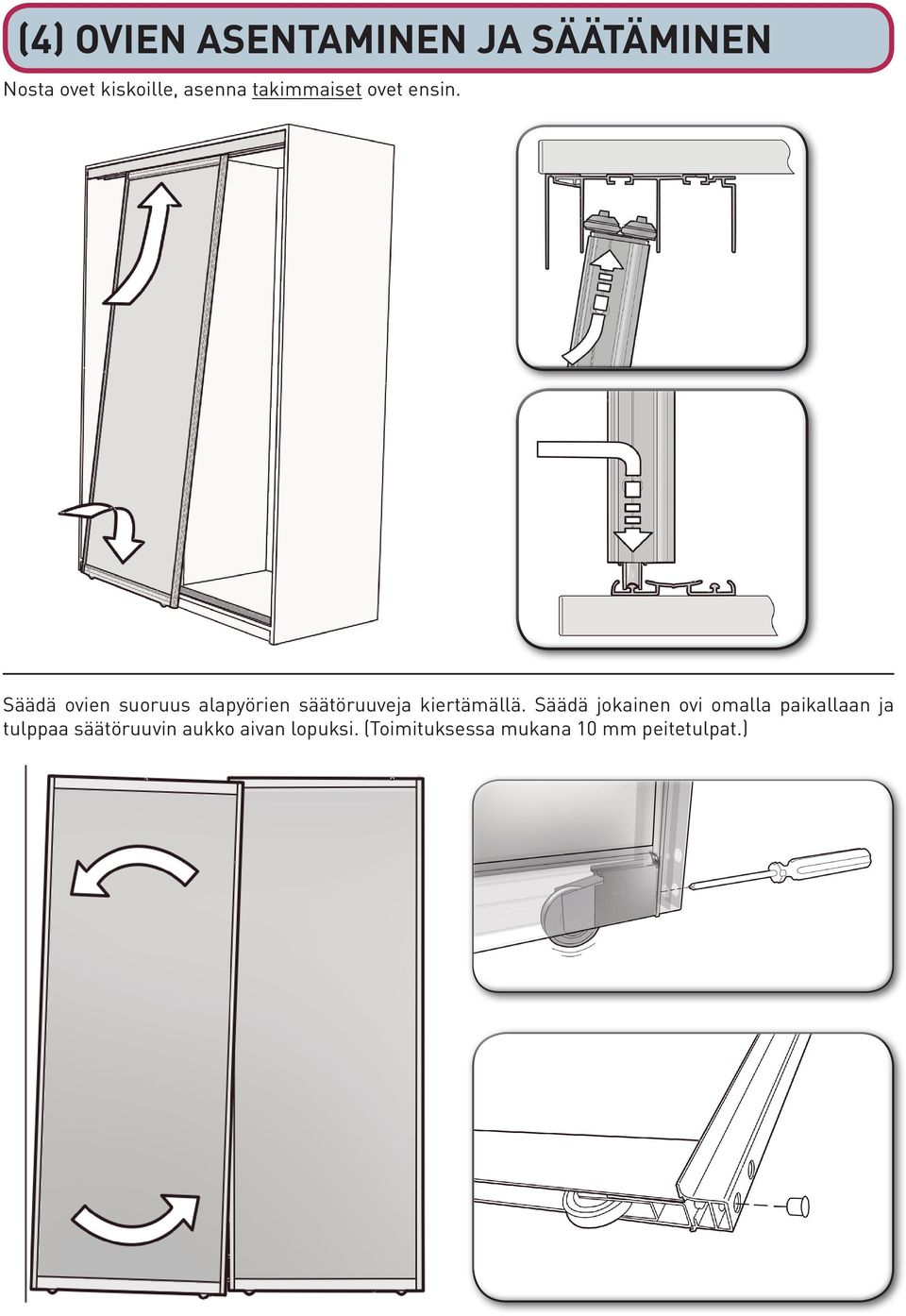 (4) OVIEN ASENTAMINEN JA SÄÄTÄMINEN

Nosta ovet kiskoille, asenna takimmaiset ovet ensin.

Säädä ovien suoruus alapyörien säätöruuveja kiertämällä. Säädä jokainen ovi omalla paikallaan ja tulppaa säätöruuvin aukko aivan lopuksi. (Toimituksessa mukana 10 mm peitetulpat.)